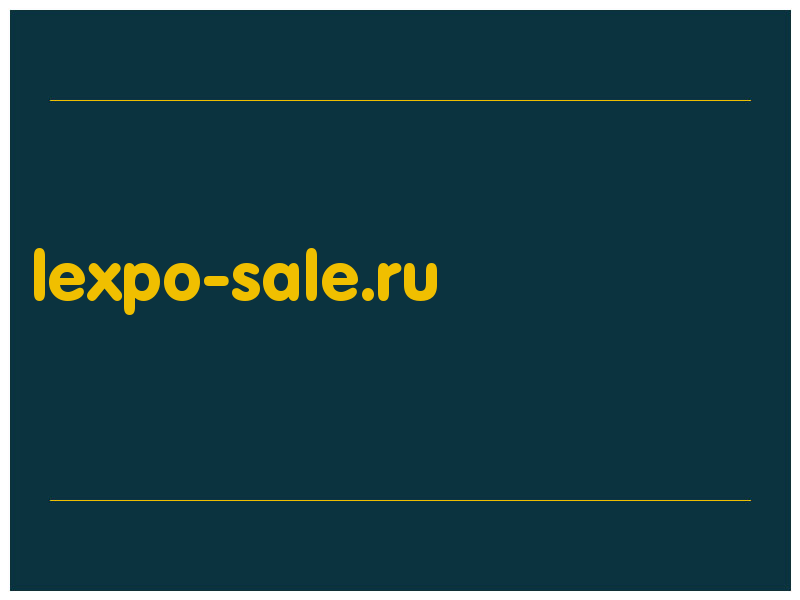 lexpo-sale.ru